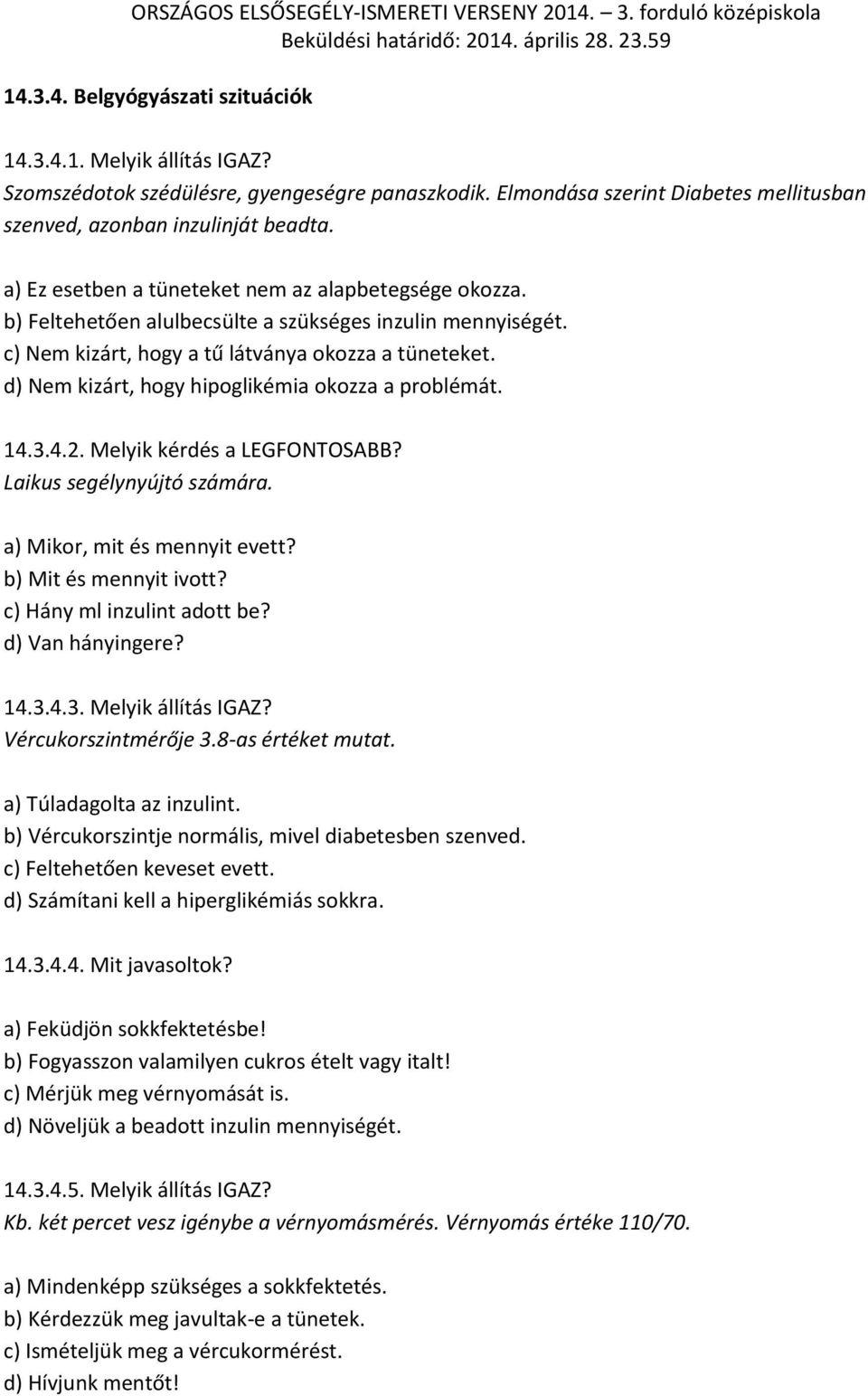 ORSZÁGOS ELSŐSEGÉLY-ISMERETI VERSENY 2014. – 3. forduló középiskola
Beküldési határidő: 2014. április 28. 23.59

14.3.4. Belgyógyászati szituációk

14.3.4.1. Melyik állítás IGAZ?
Szomszédotok szédülésre, gyengeségre panaszkodik. Elmondása szerint Diabetes mellitusban szenved, azonban inzulinját beadta.

a) Ez esetben a tüneteket nem az alapbetegsége okozza.
b) Feltehetően alulbecsülte a szükséges inzulin mennyiségét.
c) Nem kizárt, hogy a tű látványa okozza a tüneteket.
d) Nem kizárt, hogy hipoglikémia okozza a problémát.

14.3.4.2. Melyik kérdés a LEGFONTOSABB?
Laikus segélynyújtó számára.

a) Mikor, mit és mennyit evett?
b) Mit és mennyit ivott?
c) Hány ml inzulint adott be?
d) Van hányingere?

14.3.4.3. Melyik állítás IGAZ?
Vércukorszintmérője 3.8-as értéket mutat.

a) Túladagolta az inzulint.
b) Vércukorszintje normális, mivel diabetesben szenved.
c) Feltehetően keveset evett.
d) Számítani kell a hiperglikémiás sokkra.

14.3.4.4. Mit javasoltok?

a) Feküdjön sokkfektetésbe!
b) Fogyasszon valamilyen cukros ételt vagy italt!
c) Mérjük meg vérnyomását is.
d) Növeljük a beadott inzulin mennyiségét.

14.3.4.5. Melyik állítás IGAZ?
Kb. két percet vesz igénybe a vérnyomásmérés. Vérnyomás értéke 110/70.

a) Mindenképp szükséges a sokkfektetés.
b) Kérdezzük meg javultak-e a tünetek.
c) Ismételjük meg a vércukormérést.
d) Hívjunk mentőt!